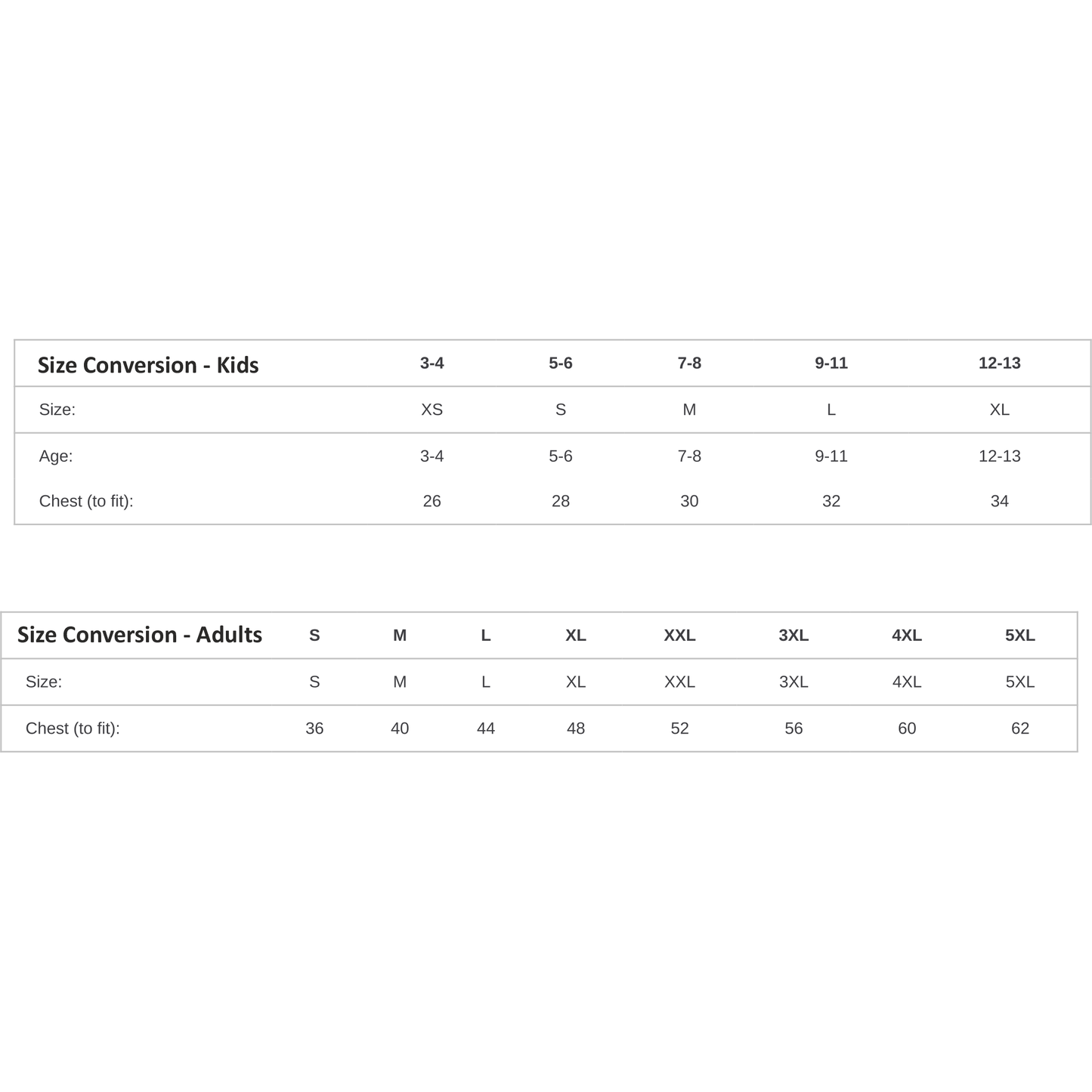 | Size Conversion - Kids | 3-4 | 5-6 | 7-8 | 9-11 | 12-13 |
|---|---|---|---|---|---|
| Size: | XS | S | M | L | XL |
| Age: | 3-4 | 5-6 | 7-8 | 9-11 | 12-13 |
| Chest (to fit): | 26 | 28 | 30 | 32 | 34 |

| Size Conversion - Adults | S | M | L | XL | XXL | 3XL | 4XL | 5XL |
|---|---|---|---|---|---|---|---|---|
| Size: | S | M | L | XL | XXL | 3XL | 4XL | 5XL |
| Chest (to fit): | 36 | 40 | 44 | 48 | 52 | 56 | 60 | 62 |